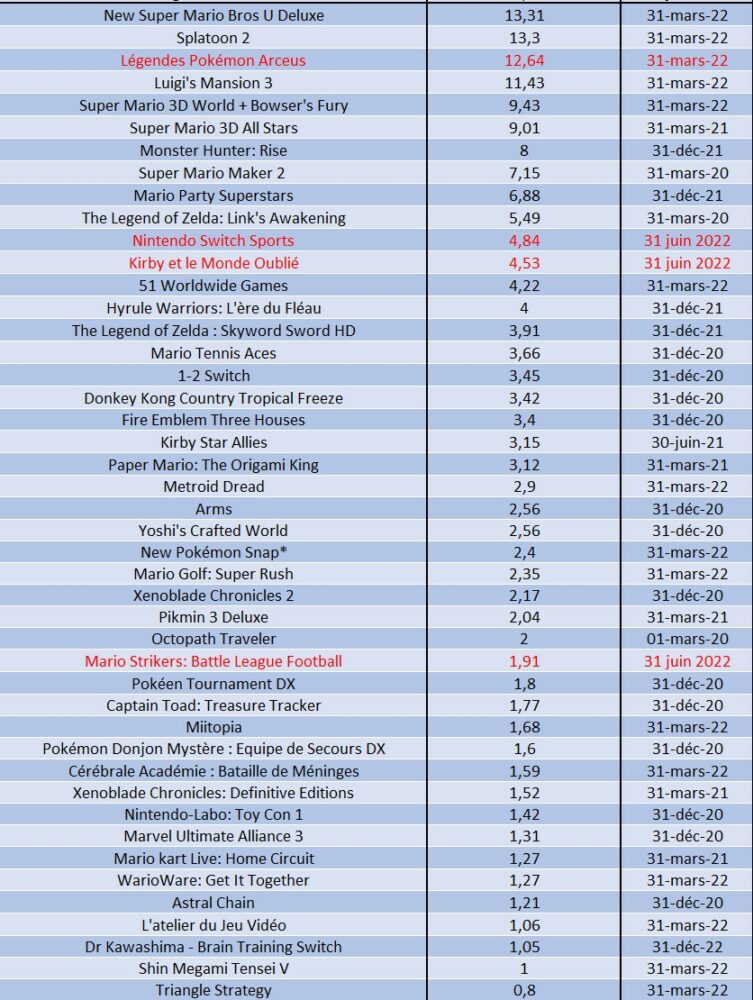 | | | |
|---|---|---|
| New Super Mario Bros U Deluxe | 13,31 | 31-mars-22 |
| Splatoon 2 | 13,3 | 31-mars-22 |
| Légendes Pokémon Arceus | 12,64 | 31-mars-22 |
| Luigi's Mansion 3 | 11,43 | 31-mars-22 |
| Super Mario 3D World + Bowser's Fury | 9,43 | 31-mars-22 |
| Super Mario 3D All Stars | 9,01 | 31-mars-21 |
| Monster Hunter: Rise | 8 | 31-déc-21 |
| Super Mario Maker 2 | 7,15 | 31-mars-20 |
| Mario Party Superstars | 6,88 | 31-déc-21 |
| The Legend of Zelda: Link's Awakening | 5,49 | 31-mars-20 |
| Nintendo Switch Sports | 4,84 | 31 juin 2022 |
| Kirby et le Monde Oublié | 4,53 | 31 juin 2022 |
| 51 Worldwide Games | 4,22 | 31-mars-22 |
| Hyrule Warriors: L'ère du Fléau | 4 | 31-déc-21 |
| The Legend of Zelda : Skyword Sword HD | 3,91 | 31-déc-21 |
| Mario Tennis Aces | 3,66 | 31-déc-20 |
| 1-2 Switch | 3,45 | 31-déc-20 |
| Donkey Kong Country Tropical Freeze | 3,42 | 31-déc-20 |
| Fire Emblem Three Houses | 3,4 | 31-déc-20 |
| Kirby Star Allies | 3,15 | 30-juin-21 |
| Paper Mario: The Origami King | 3,12 | 31-mars-21 |
| Metroid Dread | 2,9 | 31-mars-22 |
| Arms | 2,56 | 31-déc-20 |
| Yoshi's Crafted World | 2,56 | 31-déc-20 |
| New Pokémon Snap* | 2,4 | 31-mars-22 |
| Mario Golf: Super Rush | 2,35 | 31-mars-22 |
| Xenoblade Chronicles 2 | 2,17 | 31-déc-20 |
| Pikmin 3 Deluxe | 2,04 | 31-mars-21 |
| Octopath Traveler | 2 | 01-mars-20 |
| Mario Strikers: Battle League Football | 1,91 | 31 juin 2022 |
| Pokéen Tournament DX | 1,8 | 31-déc-20 |
| Captain Toad: Treasure Tracker | 1,77 | 31-déc-20 |
| Miitopia | 1,68 | 31-mars-22 |
| Pokémon Donjon Mystère : Equipe de Secours DX | 1,6 | 31-déc-20 |
| Cérébrale Académie : Bataille de Méninges | 1,59 | 31-mars-22 |
| Xenoblade Chronicles: Definitive Editions | 1,52 | 31-mars-21 |
| Nintendo-Labo: Toy Con 1 | 1,42 | 31-déc-20 |
| Marvel Ultimate Alliance 3 | 1,31 | 31-déc-20 |
| Mario kart Live: Home Circuit | 1,27 | 31-mars-21 |
| WarioWare: Get It Together | 1,27 | 31-mars-22 |
| Astral Chain | 1,21 | 31-déc-20 |
| L'atelier du Jeu Vidéo | 1,06 | 31-mars-22 |
| Dr Kawashima - Brain Training Switch | 1,05 | 31-déc-22 |
| Shin Megami Tensei V | 1 | 31-mars-22 |
| Triangle Strategy | 0,8 | 31-mars-22 |